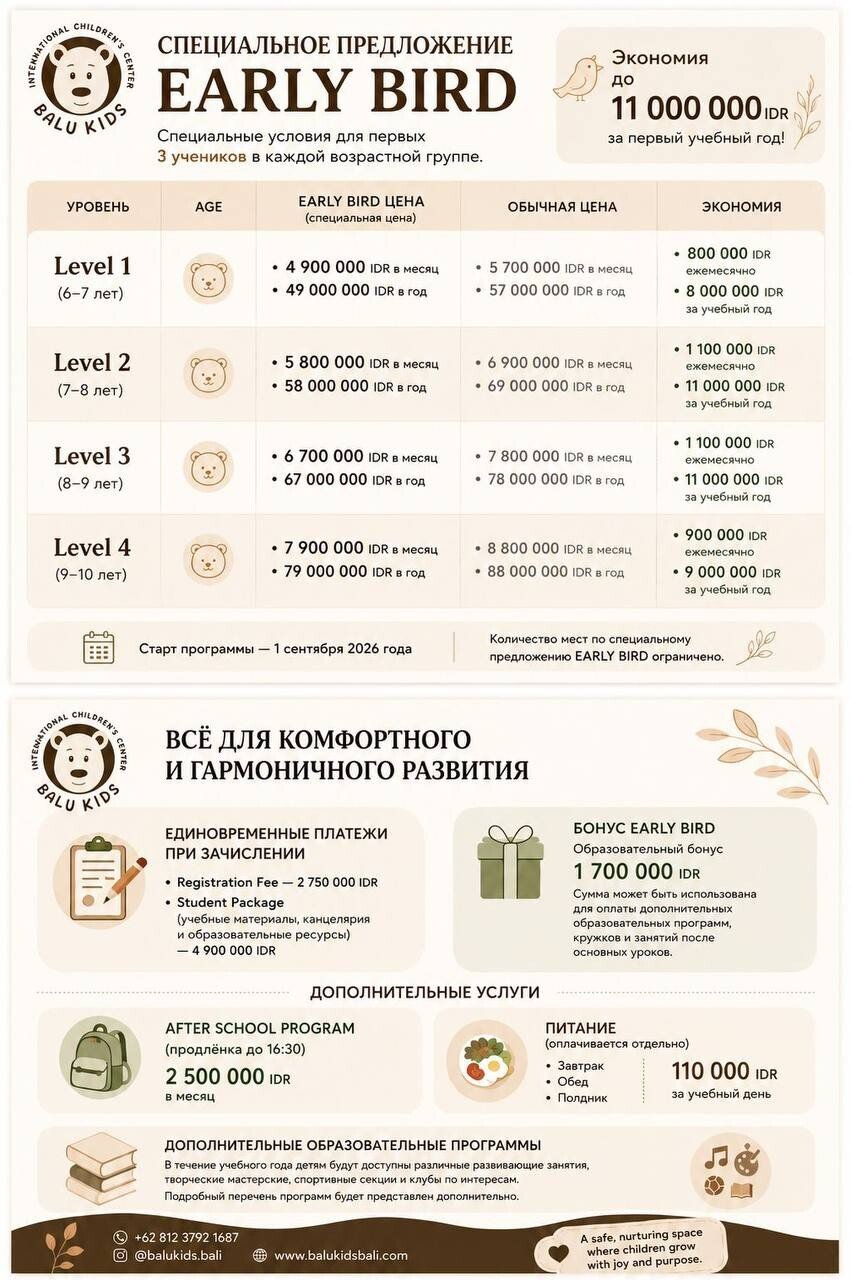 INTERNATIONAL CHILDREN'S CENTER
BALU KIDS

СПЕЦИАЛЬНОЕ ПРЕДЛОЖЕНИЕ
EARLY BIRD

Специальные условия для первых 3 учеников в каждой возрастной группе.

Экономия до
11 000 000 IDR
за первый учебный год!

| УРОВЕНЬ | AGE | EARLY BIRD ЦЕНА (специальная цена) | ОБЫЧНАЯ ЦЕНА | ЭКОНОМИЯ |
|---|---|---|---|---|
| Level 1 (6–7 лет) | | • 4 900 000 IDR в месяц • 49 000 000 IDR в год | • 5 700 000 IDR в месяц • 57 000 000 IDR в год | • 800 000 IDR ежемесячно • 8 000 000 IDR за учебный год |
| Level 2 (7–8 лет) | | • 5 800 000 IDR в месяц • 58 000 000 IDR в год | • 6 900 000 IDR в месяц • 69 000 000 IDR в год | • 1 100 000 IDR ежемесячно • 11 000 000 IDR за учебный год |
| Level 3 (8–9 лет) | | • 6 700 000 IDR в месяц • 67 000 000 IDR в год | • 7 800 000 IDR в месяц • 78 000 000 IDR в год | • 1 100 000 IDR ежемесячно • 11 000 000 IDR за учебный год |
| Level 4 (9–10 лет) | | • 7 900 000 IDR в месяц • 79 000 000 IDR в год | • 8 800 000 IDR в месяц • 88 000 000 IDR в год | • 900 000 IDR ежемесячно • 9 000 000 IDR за учебный год |

Старт программы — 1 сентября 2026 года

Количество мест по специальному предложению EARLY BIRD ограничено.

INTERNATIONAL CHILDREN'S CENTER
BALU KIDS

ВСЁ ДЛЯ КОМФОРТНОГО
И ГАРМОНИЧНОГО РАЗВИТИЯ

ЕДИНОВРЕМЕННЫЕ ПЛАТЕЖИ ПРИ ЗАЧИСЛЕНИИ
• Registration Fee — 2 750 000 IDR
• Student Package (учебные материалы, канцелярия и образовательные ресурсы) — 4 900 000 IDR

БОНУС EARLY BIRD
Образовательный бонус
1 700 000 IDR
Сумма может быть использована для оплаты дополнительных образовательных программ, кружков и занятий после основных уроков.

ДОПОЛНИТЕЛЬНЫЕ УСЛУГИ

AFTER SCHOOL PROGRAM
(продлёнка до 16:30)
2 500 000 IDR
в месяц

ПИТАНИЕ
(оплачивается отдельно)
• Завтрак
• Обед
• Полдник
110 000 IDR
за учебный день

ДОПОЛНИТЕЛЬНЫЕ ОБРАЗОВАТЕЛЬНЫЕ ПРОГРАММЫ
В течение учебного года детям будут доступны различные развивающие занятия, творческие мастерские, спортивные секции и клубы по интересам.
Подробный перечень программ будет представлен дополнительно.

+62 812 3792 1687
@balukids.bali
www.balukidsbali.com

A safe, nurturing space where children grow with joy and purpose.